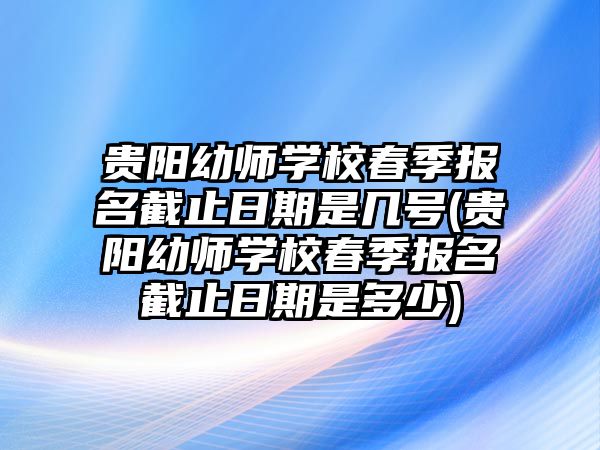 贵阳幼师学校春季报名截止日期是几号(贵阳幼师学校春季报名截止日期是多少)